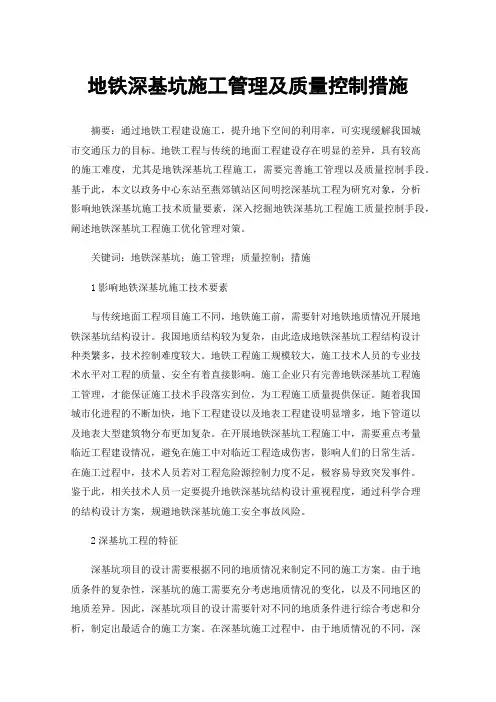 地铁深基坑施工管理及质量控制措施

摘要：通过地铁工程建设施工，提升地下空间的利用率，可实现缓解我国城市交通压力的目标。地铁工程与传统的地面工程建设存在明显的差异，具有较高的施工难度，尤其是地铁深基坑工程施工，需要完善施工管理以及质量控制手段。基于此，本文以政务中心东站至燕郊镇站区间明挖深基坑工程为研究对象，分析影响地铁深基坑施工技术质量要素，深入挖掘地铁深基坑工程施工质量控制手段，阐述地铁深基坑工程施工优化管理对策。

关键词：地铁深基坑；施工管理；质量控制；措施

1 影响地铁深基坑施工技术要素

与传统地面工程项目施工不同，地铁施工前，需要针对地铁地质情况开展地铁深基坑结构设计。我国地质结构较为复杂，由此造成地铁深基坑工程结构设计种类繁多，技术控制难度较大。地铁工程施工规模较大，施工技术人员的专业技术水平对工程的质量、安全有着直接影响。施工企业只有完善地铁深基坑工程施工管理，才能保证施工技术手段落实到位，为工程施工质量提供保证。随着我国城市化进程的不断加快，地下工程建设以及地表工程建设明显增多，地下管道以及地表大型建筑物分布更加复杂。在开展地铁深基坑工程施工中，需要重点考量临近工程建设情况，避免在施工中对临近工程造成伤害，影响人们的日常生活。在施工过程中，技术人员若对工程危险源控制力度不足，极容易导致突发事件。鉴于此，相关技术人员一定要提升地铁深基坑结构设计重视程度，通过科学合理的结构设计方案，规避地铁深基坑施工安全事故风险。

2 深基坑工程的特征

深基坑项目的设计需要根据不同的地质情况来制定不同的施工方案。由于地质条件的复杂性，深基坑的施工需要充分考虑地质情况的变化，以及不同地区的地质差异。因此，深基坑项目的设计需要针对不同的地质条件进行综合考虑和分析，制定出最适合的施工方案。在深基坑施工过程中，由于地质情况的不同，深